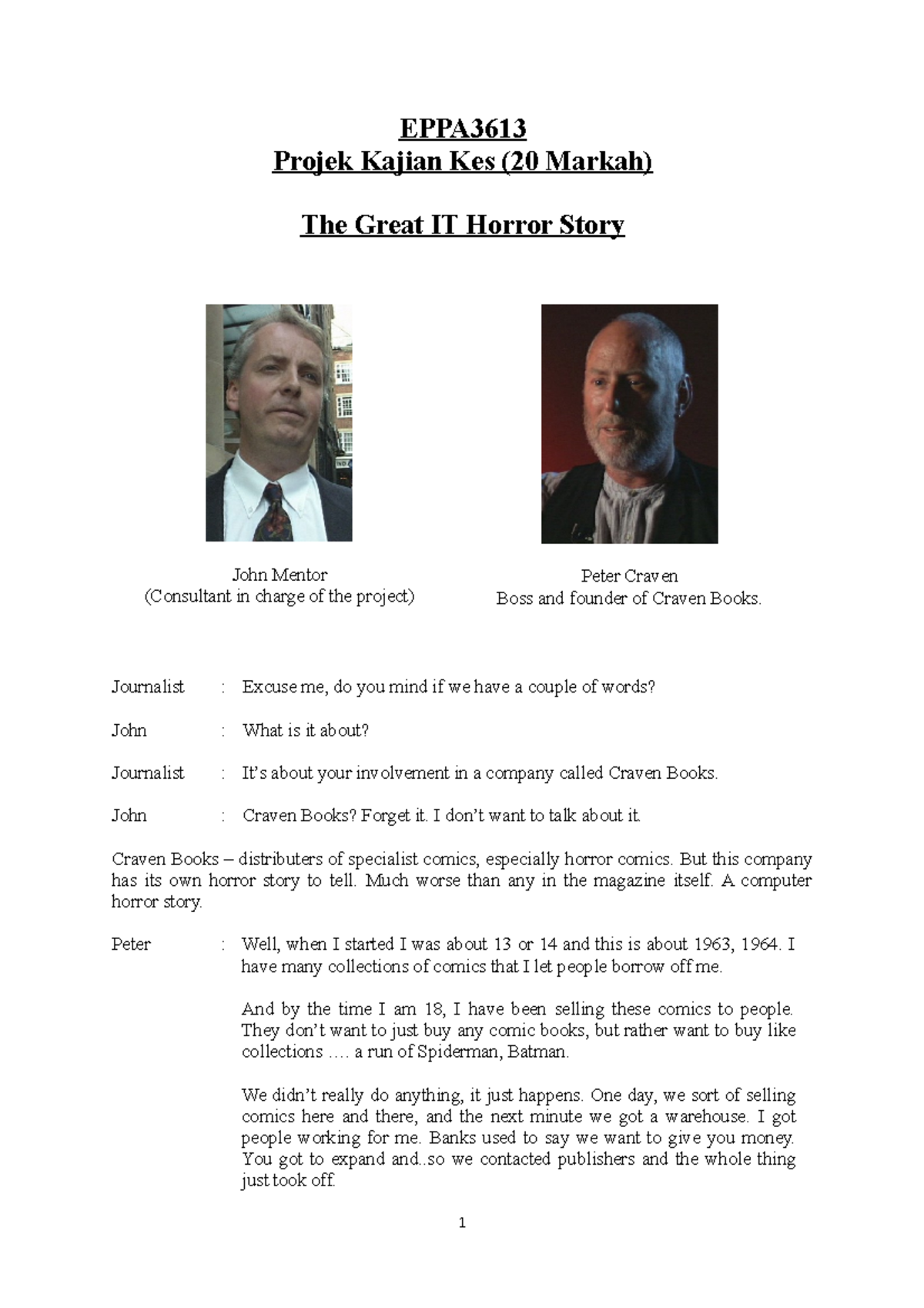 EPPA3613
Projek Kajian Kes (20 Markah)

The Great IT Horror Story

John Mentor
(Consultant in charge of the project)

Peter Craven
Boss and founder of Craven Books.

Journalist : Excuse me, do you mind if we have a couple of words?

John : What is it about?

Journalist : It's about your involvement in a company called Craven Books.

John : Craven Books? Forget it. I don't want to talk about it.

Craven Books – distributers of specialist comics, especially horror comics. But this company has its own horror story to tell. Much worse than any in the magazine itself. A computer horror story.

Peter : Well, when I started I was about 13 or 14 and this is about 1963, 1964. I have many collections of comics that I let people borrow off me.

And by the time I am 18, I have been selling these comics to people. They don't want to just buy any comic books, but rather want to buy like collections …. a run of Spiderman, Batman.

We didn't really do anything, it just happens. One day, we sort of selling comics here and there, and the next minute we got a warehouse. I got people working for me. Banks used to say we want to give you money. You got to expand and..so we contacted publishers and the whole thing just took off.

1